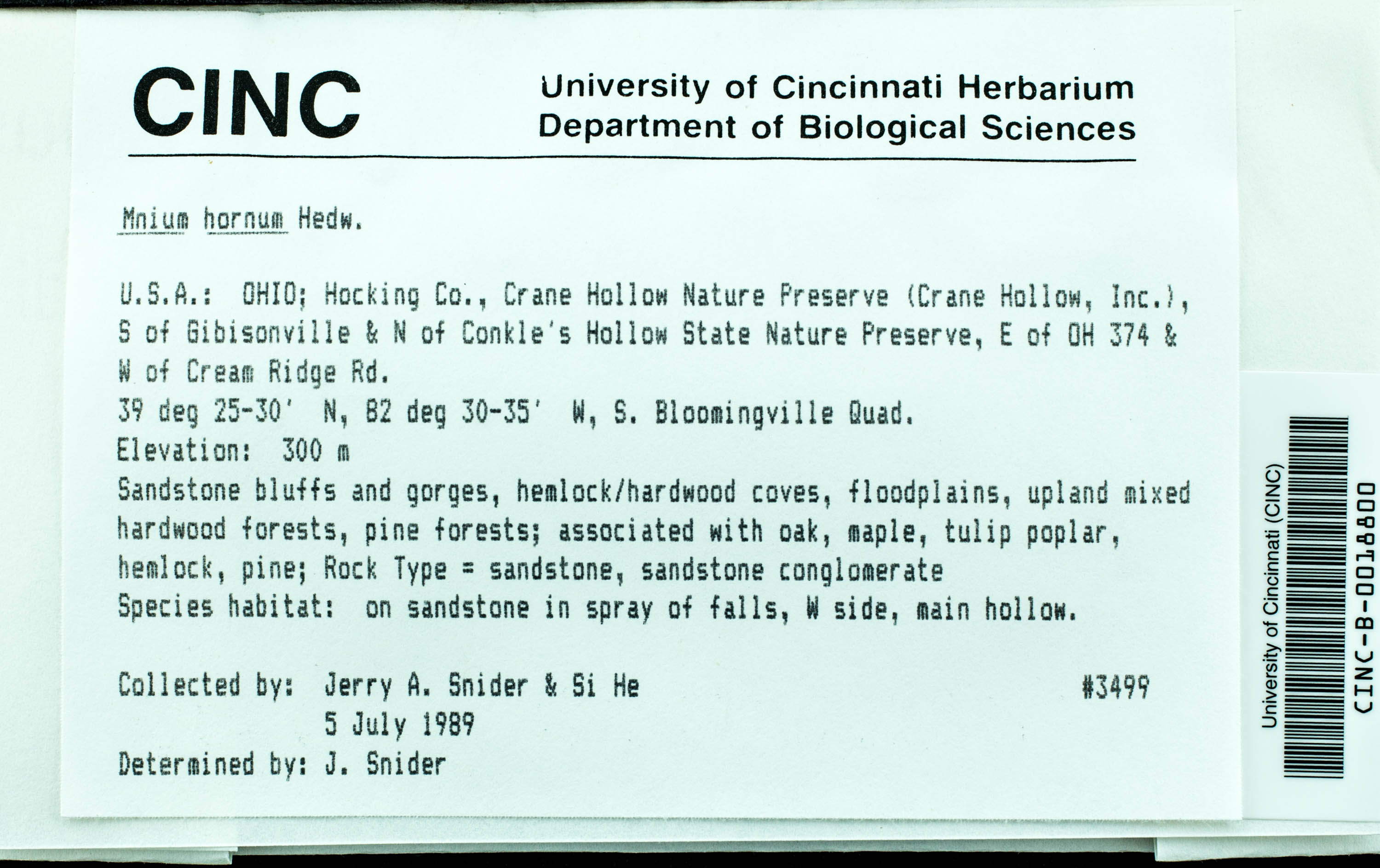 CINC

University of Cincinnati Herbarium
Department of Biological Sciences

Mnium hornum Hedw.

U.S.A.: OHIO; Hocking Co., Crane Hollow Nature Preserve (Crane Hollow, Inc.), S of Gibisonville & N of Conkle's Hollow State Nature Preserve, E of OH 374 & W of Cream Ridge Rd.
39 deg 25-30' N, 82 deg 30-35' W, S. Bloomingville Quad.
Elevation: 300 m
Sandstone bluffs and gorges, hemlock/hardwood coves, floodplains, upland mixed hardwood forests, pine forests; associated with oak, maple, tulip poplar, hemlock, pine; Rock Type = sandstone, sandstone conglomerate
Species habitat: on sandstone in spray of falls, W side, main hollow.

Collected by: Jerry A. Snider & Si He #3499
5 July 1989
Determined by: J. Snider

University of Cincinnati (CINC)
CINC-B-0018800